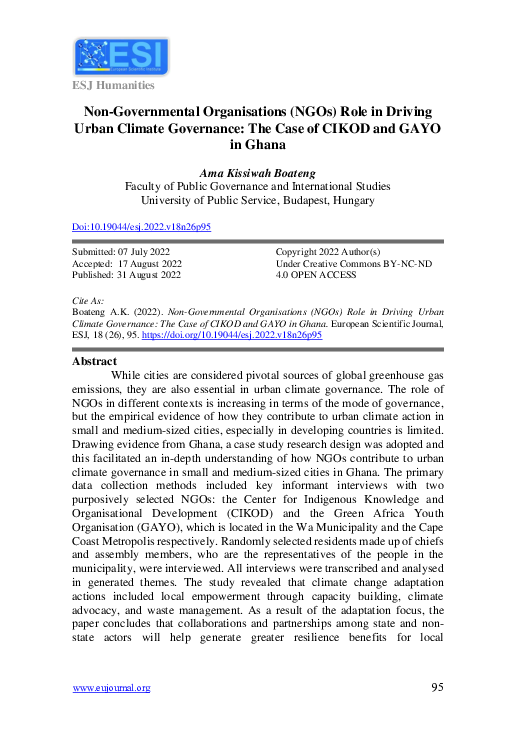 ESI
European Scientific Institute

ESJ Humanities

Non-Governmental Organisations (NGOs) Role in Driving Urban Climate Governance: The Case of CIKOD and GAYO in Ghana

Ama Kissiwah Boateng
Faculty of Public Governance and International Studies
University of Public Service, Budapest, Hungary

Doi:10.19044/esj.2022.v18n26p95

Submitted: 07 July 2022
Accepted: 17 August 2022
Published: 31 August 2022

Copyright 2022 Author(s)
Under Creative Commons BY-NC-ND 4.0 OPEN ACCESS

Cite As:
Boateng A.K. (2022). Non-Governmental Organisations (NGOs) Role in Driving Urban Climate Governance: The Case of CIKOD and GAYO in Ghana. European Scientific Journal, ESJ, 18 (26), 95. https://doi.org/10.19044/esj.2022.v18n26p95

Abstract

While cities are considered pivotal sources of global greenhouse gas emissions, they are also essential in urban climate governance. The role of NGOs in different contexts is increasing in terms of the mode of governance, but the empirical evidence of how they contribute to urban climate action in small and medium-sized cities, especially in developing countries is limited. Drawing evidence from Ghana, a case study research design was adopted and this facilitated an in-depth understanding of how NGOs contribute to urban climate governance in small and medium-sized cities in Ghana. The primary data collection methods included key informant interviews with two purposively selected NGOs: the Center for Indigenous Knowledge and Organisational Development (CIKOD) and the Green Africa Youth Organisation (GAYO), which is located in the Wa Municipality and the Cape Coast Metropolis respectively. Randomly selected residents made up of chiefs and assembly members, who are the representatives of the people in the municipality, were interviewed. All interviews were transcribed and analysed in generated themes. The study revealed that climate change adaptation actions included local empowerment through capacity building, climate advocacy, and waste management. As a result of the adaptation focus, the paper concludes that collaborations and partnerships among state and non-state actors will help generate greater resilience benefits for local

www.eujournal.org

95